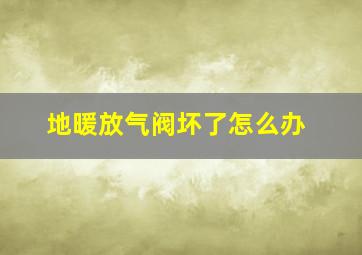 地暖放气阀坏了怎么办